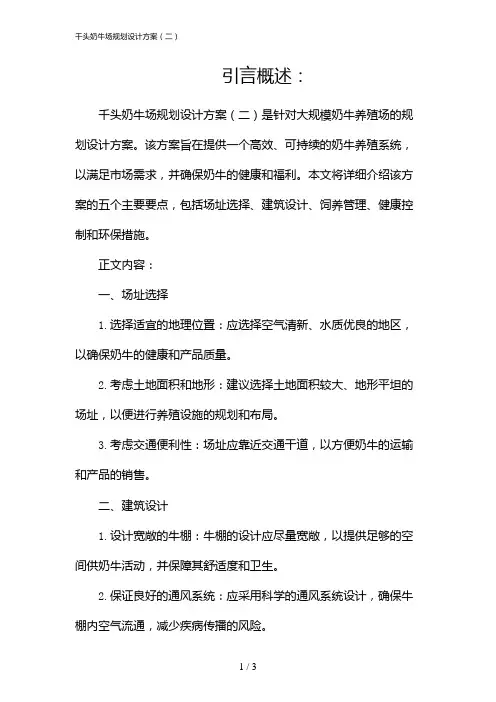 千头奶牛场规划设计方案（二）

引言概述：

千头奶牛场规划设计方案（二）是针对大规模奶牛养殖场的规划设计方案。该方案旨在提供一个高效、可持续的奶牛养殖系统，以满足市场需求，并确保奶牛的健康和福利。本文将详细介绍该方案的五个主要要点，包括场址选择、建筑设计、饲养管理、健康控制和环保措施。

正文内容：

一、场址选择

1. 选择适宜的地理位置：应选择空气清新、水质优良的地区，以确保奶牛的健康和产品质量。

2. 考虑土地面积和地形：建议选择土地面积较大、地形平坦的场址，以便进行养殖设施的规划和布局。

3. 考虑交通便利性：场址应靠近交通干道，以方便奶牛的运输和产品的销售。

二、建筑设计

1. 设计宽敞的牛棚：牛棚的设计应尽量宽敞，以提供足够的空间供奶牛活动，并保障其舒适度和卫生。

2. 保证良好的通风系统：应采用科学的通风系统设计，确保牛棚内空气流通，减少疾病传播的风险。

1 / 3